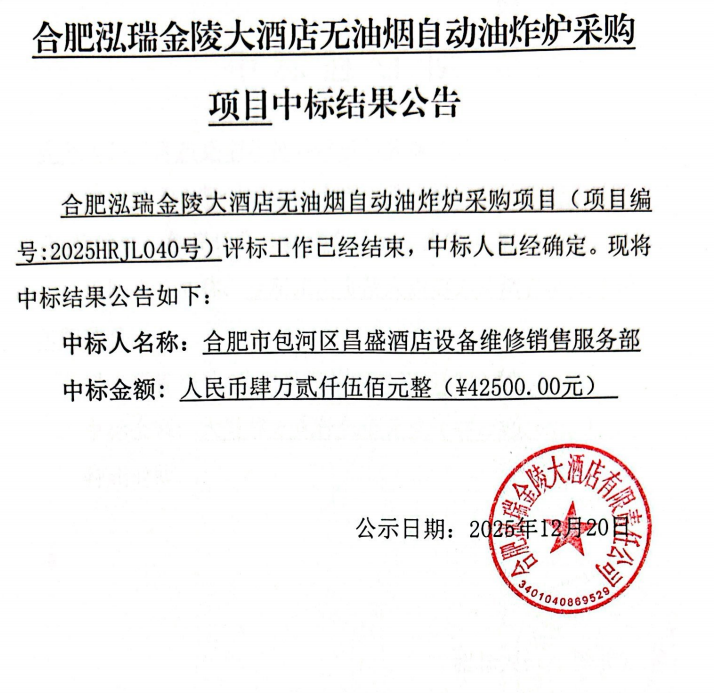 合肥泓瑞金陵大酒店无油烟自动油炸炉采购项目中标结果公告

合肥泓瑞金陵大酒店无油烟自动油炸炉采购项目（项目编号:2025HRJL040号）评标工作已经结束，中标人已经确定。现将中标结果公告如下：

中标人名称：合肥市包河区昌盛酒店设备维修销售服务部

中标金额：人民币肆万贰仟伍佰元整（¥42500.00元）

公示日期：2025年12月20日

合肥泓瑞金陵大酒店有限责任公司
3401040869529